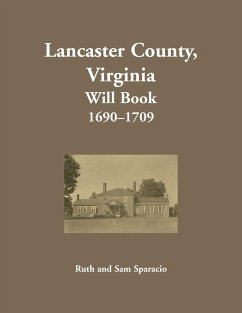 Lancaster County, Virginia
Will Book
1690–1709

Ruth and Sam Sparacio